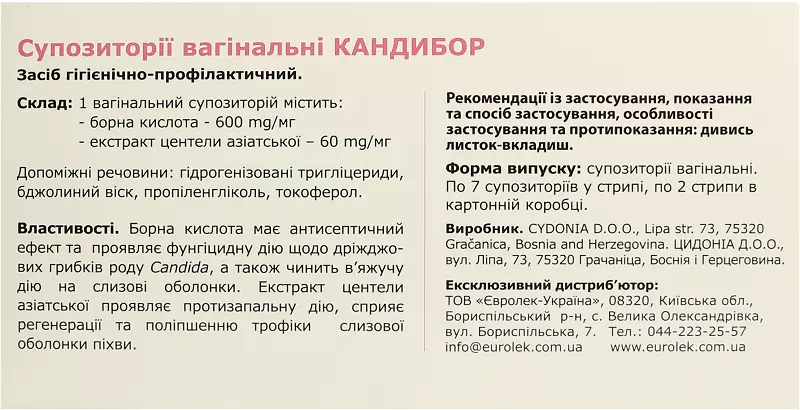 Супозиторії вагінальні КАНДИБОР
Засіб гігієнічно-профілактичний.

Склад: 1 вагінальний супозиторій містить:
- борна кислота - 600 mg/мг
- екстракт центели азіатської – 60 mg/мг

Допоміжні речовини: гідрогенізовані тригліцериди, бджолиний віск, пропіленгліколь, токоферол.

Властивості. Борна кислота має антисептичний ефект та проявляє фунгіцидну дію щодо дріжджових грибків роду Candida, а також чинить в'яжучу дію на слизові оболонки. Екстракт центели азіатської проявляє протизапальну дію, сприяє регенерації та поліпшенню трофіки слизової оболонки піхви.

Рекомендації із застосування, показання та спосіб застосування, особливості застосування та протипоказання: дивись листок-вкладиш.

Форма випуску: супозиторії вагінальні. По 7 супозиторіїв у стрипі, по 2 стрипи в картонній коробці.

Виробник. CYDONIA D.O.O., Lipa str. 73, 75320 Gračanica, Bosnia and Herzegovina. ЦИДОНІА Д.О.О., вул. Ліпа, 73, 75320 Грачаніца, Боснія і Герцеговина.

Ексклюзивний дистриб'ютор:
ТОВ «Євролек-Україна», 08320, Київська обл., Бориспільський р-н, с. Велика Олександрівка, вул. Бориспільська, 7. Тел.: 044-223-25-57
info@eurolek.com.ua www.eurolek.com.ua